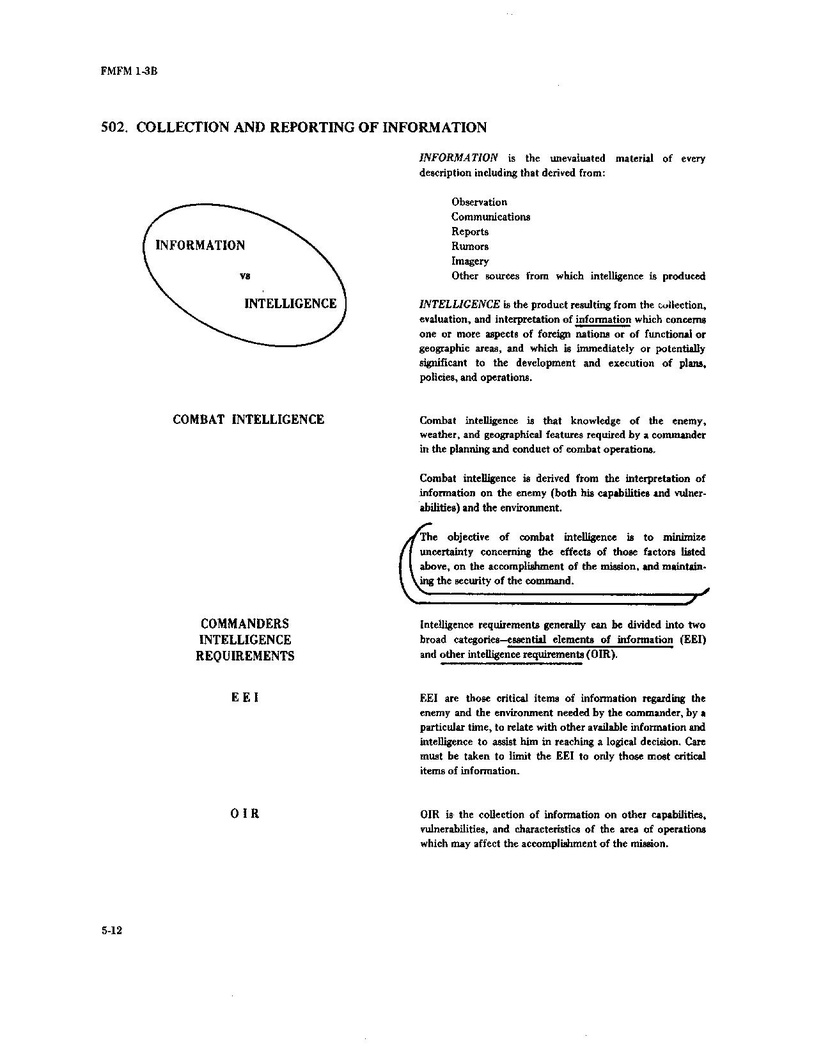 FMFM 1-3B

502. COLLECTION AND REPORTING OF INFORMATION

INFORMATION

vs

INTELLIGENCE

INFORMATION is the unevaluated material of every description including that derived from:

Observation
Communications
Reports
Rumors
Imagery
Other sources from which intelligence is produced

INTELLIGENCE is the product resulting from the collection, evaluation, and interpretation of information which concerns one or more aspects of foreign nations or of functional or geographic areas, and which is immediately or potentially significant to the development and execution of plans, policies, and operations.

COMBAT INTELLIGENCE

Combat intelligence is that knowledge of the enemy, weather, and geographical features required by a commander in the planning and conduct of combat operations.

Combat intelligence is derived from the interpretation of information on the enemy (both his capabilities and vulnerabilities) and the environment.

The objective of combat intelligence is to minimize uncertainty concerning the effects of those factors listed above, on the accomplishment of the mission, and maintaining the security of the command.

COMMANDERS INTELLIGENCE REQUIREMENTS

Intelligence requirements generally can be divided into two broad categories—essential elements of information (EEI) and other intelligence requirements (OIR).

E E I

EEI are those critical items of information regarding the enemy and the environment needed by the commander, by a particular time, to relate with other available information and intelligence to assist him in reaching a logical decision. Care must be taken to limit the EEI to only those most critical items of information.

O I R

OIR is the collection of information on other capabilities, vulnerabilities, and characteristics of the area of operations which may affect the accomplishment of the mission.

5-12